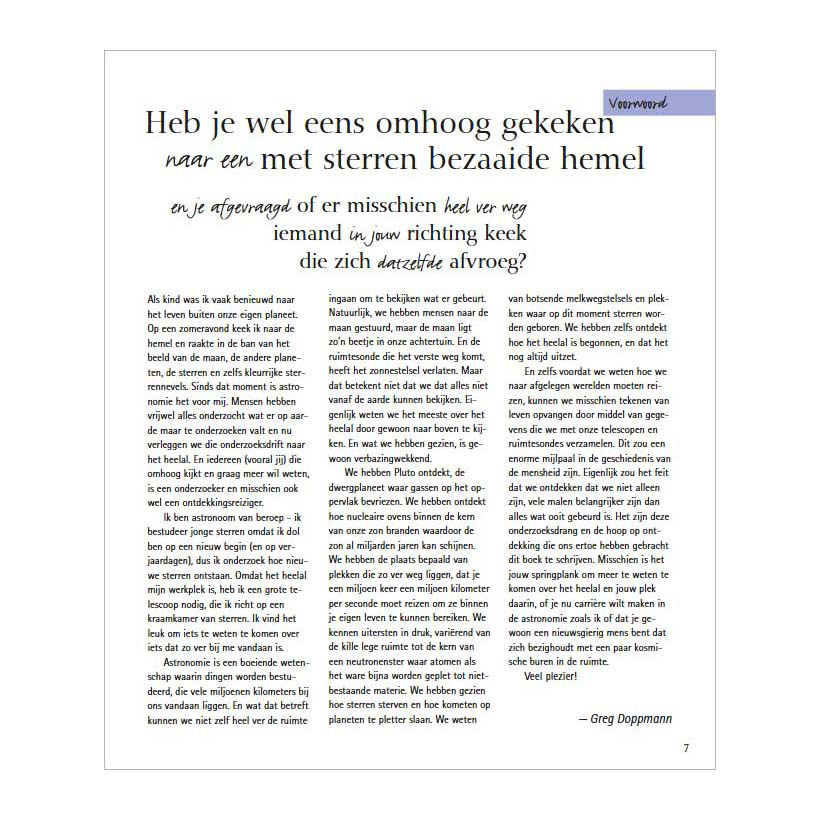 Voorwoord

Heb je wel eens omhoog gekeken naar een met sterren bezaaide hemel

en je afgevraagd of er misschien heel ver weg iemand in jouw richting keek die zich datzelfde afvroeg?

Als kind was ik vaak benieuwd naar het leven buiten onze eigen planeet. Op een zomeravond keek ik naar de hemel en raakte in de ban van het beeld van de maan, de andere planeten, de sterren en zelfs kleurrijke sterrennevels. Sinds dat moment is astronomie het voor mij. Mensen hebben vrijwel alles onderzocht wat er op aarde maar te onderzoeken valt en nu verleggen we die onderzoeksdrift naar het heelal. En iedereen (vooral jij) die omhoog kijkt en graag meer wil weten, is een onderzoeker en misschien ook wel een ontdekkingsreiziger.

Ik ben astronoom van beroep – ik bestudeer jonge sterren omdat ik dol ben op een nieuw begin (en op verjaardagen), dus ik onderzoek hoe nieuwe sterren ontstaan. Omdat het heelal mijn werkplek is, heb ik een grote telescoop nodig, die ik richt op een kraamkamer van sterren. Ik vind het leuk om iets te weten te komen over iets dat zo ver bij me vandaan is.

Astronomie is een boeiende wetenschap waarin dingen worden bestudeerd, die vele miljoenen kilometers bij ons vandaan liggen. En wat dat betreft kunnen we niet zelf heel ver de ruimte ingaan om te bekijken wat er gebeurt. Natuurlijk, we hebben mensen naar de maan gestuurd, maar de maan ligt zo'n beetje in onze achtertuin. En de ruimtesonde die het verste weg komt, heeft het zonnestelsel verlaten. Maar dat betekent niet dat we dat alles niet vanaf de aarde kunnen bekijken. Eigenlijk weten we het meeste over het heelal door gewoon naar boven te kijken. En wat we hebben gezien, is gewoon verbazingwekkend.

We hebben Pluto ontdekt, de dwergplaneet waar gassen op het oppervlak bevriezen. We hebben ontdekt hoe nucleaire ovens binnen de kern van onze zon branden waardoor de zon al miljarden jaren kan schijnen. We hebben de plaats bepaald van plekken die zo ver weg liggen, dat je een miljoen keer een miljoen kilometer per seconde moet reizen om ze binnen je eigen leven te kunnen bereiken. We kennen uitersten in druk, variërend van de kille lege ruimte tot de kern van een neutronenster waar atomen als het ware bijna worden geplet tot nietbestaande materie. We hebben gezien hoe sterren sterven en hoe kometen op planeten te pletter slaan. We weten van botsende melkwegstelsels en plekken waar op dit moment sterren worden geboren. We hebben zelfs ontdekt hoe het heelal is begonnen, en dat het nog altijd uitzet.

En zelfs voordat we weten hoe we naar afgelegen werelden moeten reizen, kunnen we misschien tekenen van leven opvangen door middel van gegevens die we met onze telescopen en ruimtesondes verzamelen. Dit zou een enorme mijlpaal in de geschiedenis van de mensheid zijn. Eigenlijk zou het feit dat we ontdekken dat we niet alleen zijn, vele malen belangrijker zijn dan alles wat ooit gebeurd is. Het zijn deze onderzoeksdrang en de hoop op ontdekking die ons ertoe hebben gebracht dit boek te schrijven. Misschien is het jouw springplank om meer te weten te komen over het heelal en jouw plek daarin, of je nu carrière wilt maken in de astronomie zoals ik of dat je gewoon een nieuwsgierig mens bent dat zich bezighoudt met een paar kosmische buren in de ruimte.

Veel plezier!

— Greg Doppmann

7